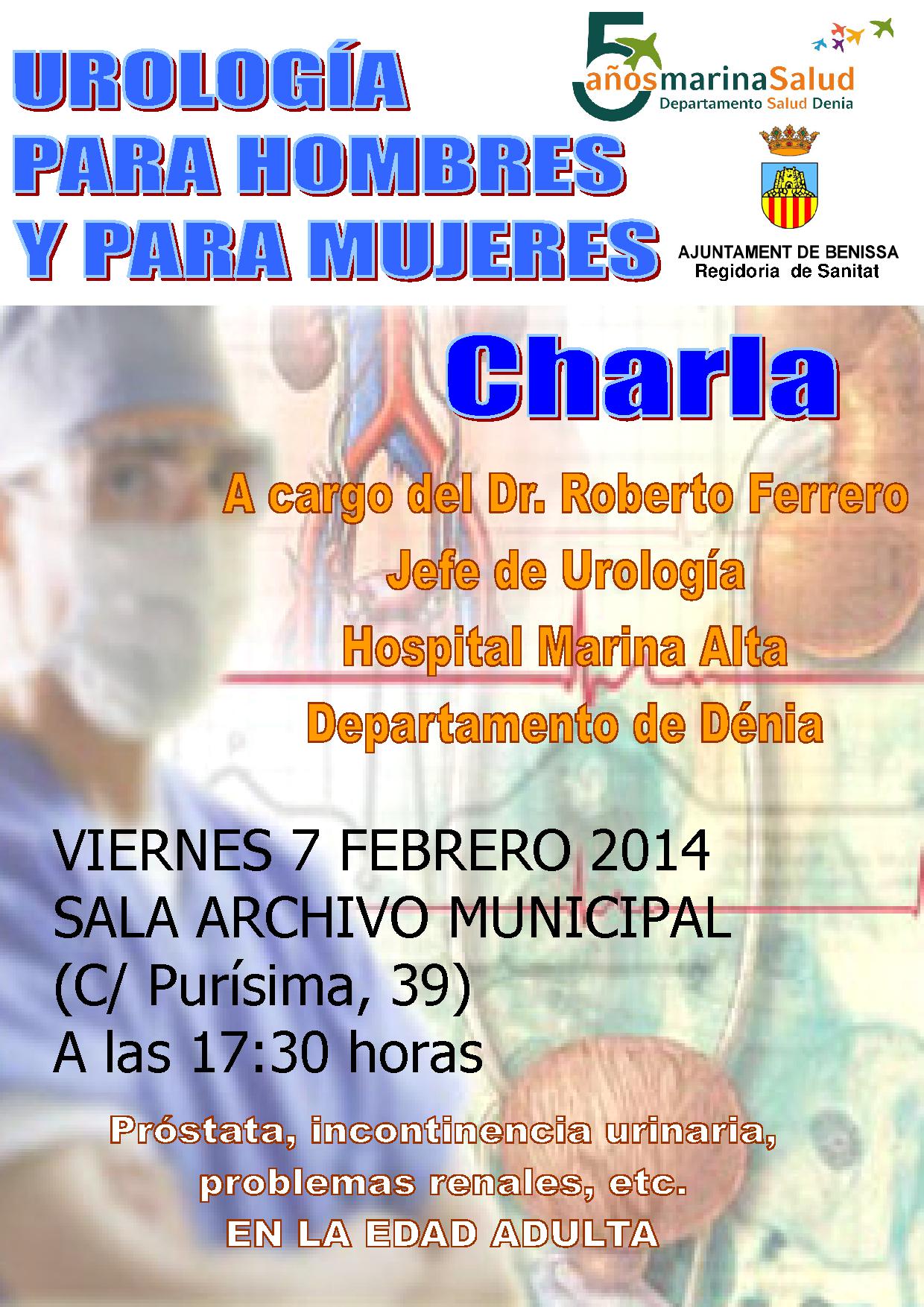 UROLOGÍA
PARA HOMBRES
Y PARA MUJERES

5 años marinaSalud
Departamento Salud Denia

AJUNTAMENT DE BENISSA
Regidoria de Sanitat

Charla

A cargo del Dr. Roberto Ferrero
Jefe de Urología
Hospital Marina Alta
Departamento de Dénia

VIERNES 7 FEBRERO 2014
SALA ARCHIVO MUNICIPAL
(C/ Purísima, 39)
A las 17:30 horas

Próstata, incontinencia urinaria,
problemas renales, etc.
EN LA EDAD ADULTA